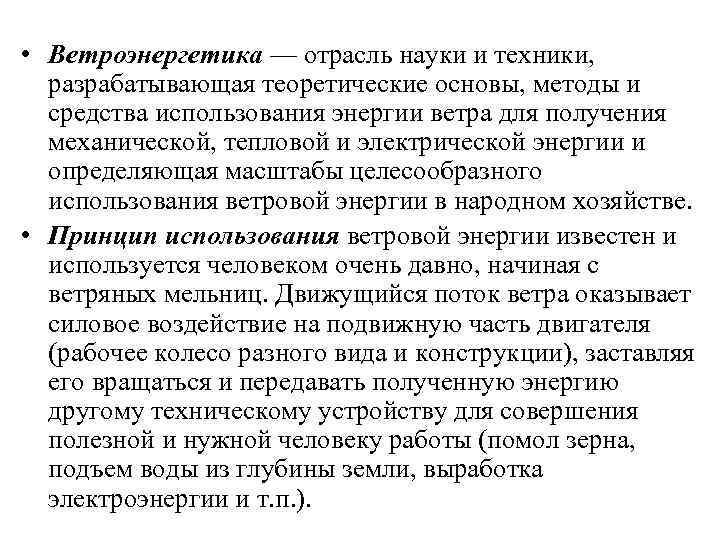 • Ветроэнергетика — отрасль науки и техники, разрабатывающая теоретические основы, методы и средства использования энергии ветра для получения механической, тепловой и электрической энергии и определяющая масштабы целесообразного использования ветровой энергии в народном хозяйстве.

• Принцип использования ветровой энергии известен и используется человеком очень давно, начиная с ветряных мельниц. Движущийся поток ветра оказывает силовое воздействие на подвижную часть двигателя (рабочее колесо разного вида и конструкции), заставляя его вращаться и передавать полученную энергию другому техническому устройству для совершения полезной и нужной человеку работы (помол зерна, подъем воды из глубины земли, выработка электроэнергии и т.п.).